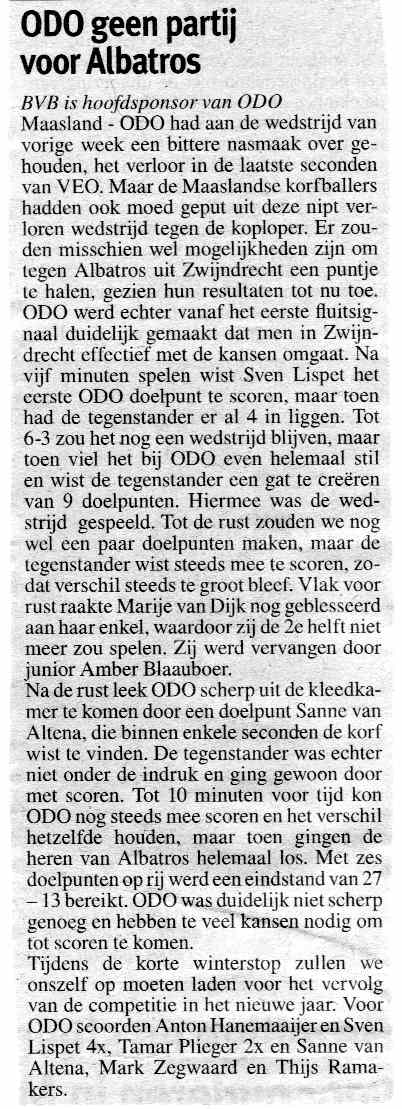 ODO geen partij voor Albatros

BVB is hoofdsponsor van ODO
Maasland - ODO had aan de wedstrijd van vorige week een bittere nasmaak over gehouden, het verloor in de laatste seconden van VEO. Maar de Maaslandse korfballers hadden ook moed geput uit deze nipt verloren wedstrijd tegen de koploper. Er zouden misschien wel mogelijkheden zijn om tegen Albatros uit Zwijndrecht een puntje te halen, gezien hun resultaten tot nu toe. ODO werd echter vanaf het eerste fluitsignaal duidelijk gemaakt dat men in Zwijndrecht effectief met de kansen omgaat. Na vijf minuten spelen wist Sven Lispet het eerste ODO doelpunt te scoren, maar toen had de tegenstander er al 4 in liggen. Tot 6-3 zou het nog een wedstrijd blijven, maar toen viel het bij ODO even helemaal stil en wist de tegenstander een gat te creëren van 9 doelpunten. Hiermee was de wedstrijd gespeeld. Tot de rust zouden we nog wel een paar doelpunten maken, maar de tegenstander wist steeds mee te scoren, zodat verschil steeds te groot bleef. Vlak voor rust raakte Marije van Dijk nog geblesseerd aan haar enkel, waardoor zij de 2e helft niet meer zou spelen. Zij werd vervangen door junior Amber Blaauboer.
Na de rust leek ODO scherp uit de kleedkamer te komen door een doelpunt Sanne van Altena, die binnen enkele seconden de korf wist te vinden. De tegenstander was echter niet onder de indruk en ging gewoon door met scoren. Tot 10 minuten voor tijd kon ODO nog steeds mee scoren en het verschil hetzelfde houden, maar toen gingen de heren van Albatros helemaal los. Met zes doelpunten op rij werd een eindstand van 27 – 13 bereikt. ODO was duidelijk niet scherp genoeg en hebben te veel kansen nodig om tot scoren te komen.
Tijdens de korte winterstop zullen we onszelf op moeten laden voor het vervolg van de competitie in het nieuwe jaar. Voor ODO scoorden Anton Hanemaaijer en Sven Lispet 4x, Tamar Plieger 2x en Sanne van Altena, Mark Zegwaard en Thijs Ramakers.